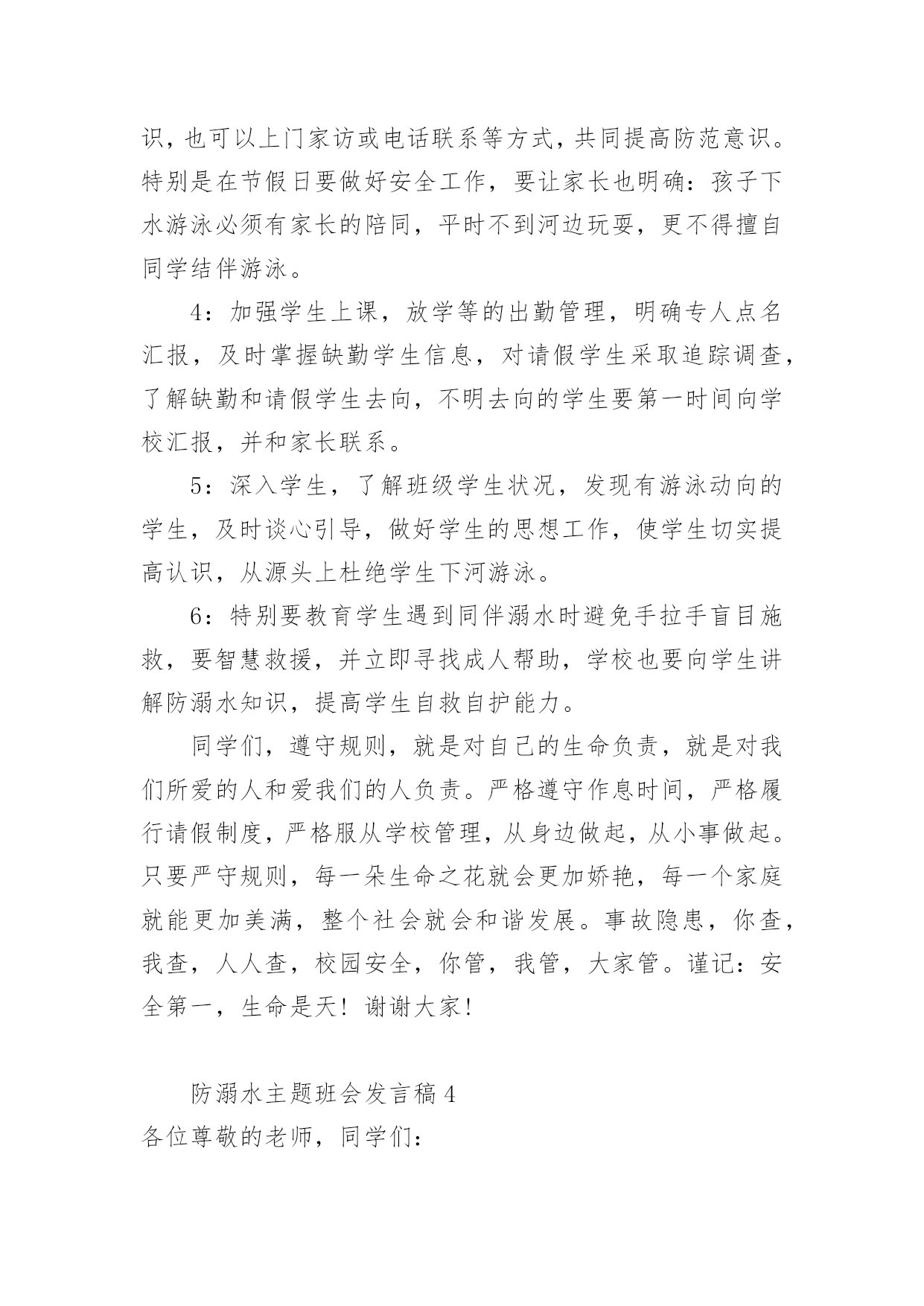 识，也可以上门家访或电话联系等方式，共同提高防范意识。特别是在节假日要做好安全工作，要让家长也明确：孩子下水游泳必须有家长的陪同，平时不到河边玩耍，更不得擅自同学结伴游泳。

4：加强学生上课，放学等的出勤管理，明确专人点名汇报，及时掌握缺勤学生信息，对请假学生采取追踪调查，了解缺勤和请假学生去向，不明去向的学生要第一时间向学校汇报，并和家长联系。

5：深入学生，了解班级学生状况，发现有游泳动向的学生，及时谈心引导，做好学生的思想工作，使学生切实提高认识，从源头上杜绝学生下河游泳。

6：特别要教育学生遇到同伴溺水时避免手拉手盲目施救，要智慧救援，并立即寻找成人帮助，学校也要向学生讲解防溺水知识，提高学生自救自护能力。

同学们，遵守规则，就是对自己的生命负责，就是对我们所爱的人和爱我们的人负责。严格遵守作息时间，严格履行请假制度，严格服从学校管理，从身边做起，从小事做起。只要严守规则，每一朵生命之花就会更加娇艳，每一个家庭就能更加美满，整个社会就会和谐发展。事故隐患，你查，我查，人人查，校园安全，你管，我管，大家管。谨记：安全第一，生命是天！谢谢大家！

防溺水主题班会发言稿 4

各位尊敬的老师，同学们：